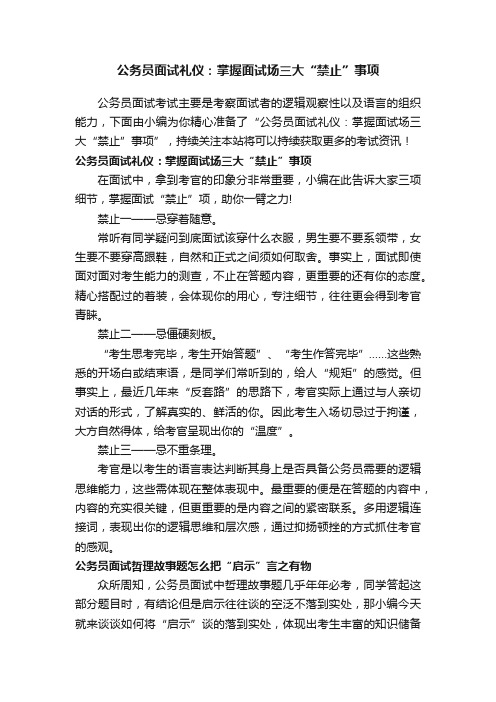 公务员面试礼仪：掌握面试场三大“禁止”事项

公务员面试考试主要是考察面试者的逻辑观察性以及语言的组织能力，下面由小编为你精心准备了“公务员面试礼仪：掌握面试场三大“禁止”事项”，持续关注本站将可以持续获取更多的考试资讯！

公务员面试礼仪：掌握面试场三大“禁止”事项

在面试中，拿到考官的印象分非常重要，小编在此告诉大家三项细节，掌握面试“禁止”项，助你一臂之力!

禁止一——忌穿着随意。

常听有同学疑问到底面试该穿什么衣服，男生要不要系领带，女生要不要穿高跟鞋，自然和正式之间须如何取舍。事实上，面试即使面对面对考生能力的测查，不止在答题内容，更重要的还有你的态度。精心搭配过的着装，会体现你的用心，专注细节，往往更会得到考官青睐。

禁止二——忌僵硬刻板。

“考生思考完毕，考生开始答题”、“考生作答完毕”......这些熟悉的开场白或结束语，是同学们常听到的，给人“规矩”的感觉。但事实上，最近几年来“反套路”的思路下，考官实际上通过与人亲切对话的形式，了解真实的、鲜活的你。因此考生入场切忌过于拘谨，大方自然得体，给考官呈现出你的“温度”。

禁止三——忌不重条理。

考官是以考生的语言表达判断其身上是否具备公务员需要的逻辑思维能力，这些需体现在整体表现中。最重要的便是在答题的内容中，内容的充实很关键，但更重要的是内容之间的紧密联系。多用逻辑连接词，表现出你的逻辑思维和层次感，通过抑扬顿挫的方式抓住考官的感观。

公务员面试哲理故事题怎么把“启示”言之有物

众所周知，公务员面试中哲理故事题几乎年年必考，同学答起这部分题目时，有结论但是启示往往谈的空泛不落到实处，那小编今天就来谈谈如何将“启示”谈的落到实处，体现出考生丰富的知识储备